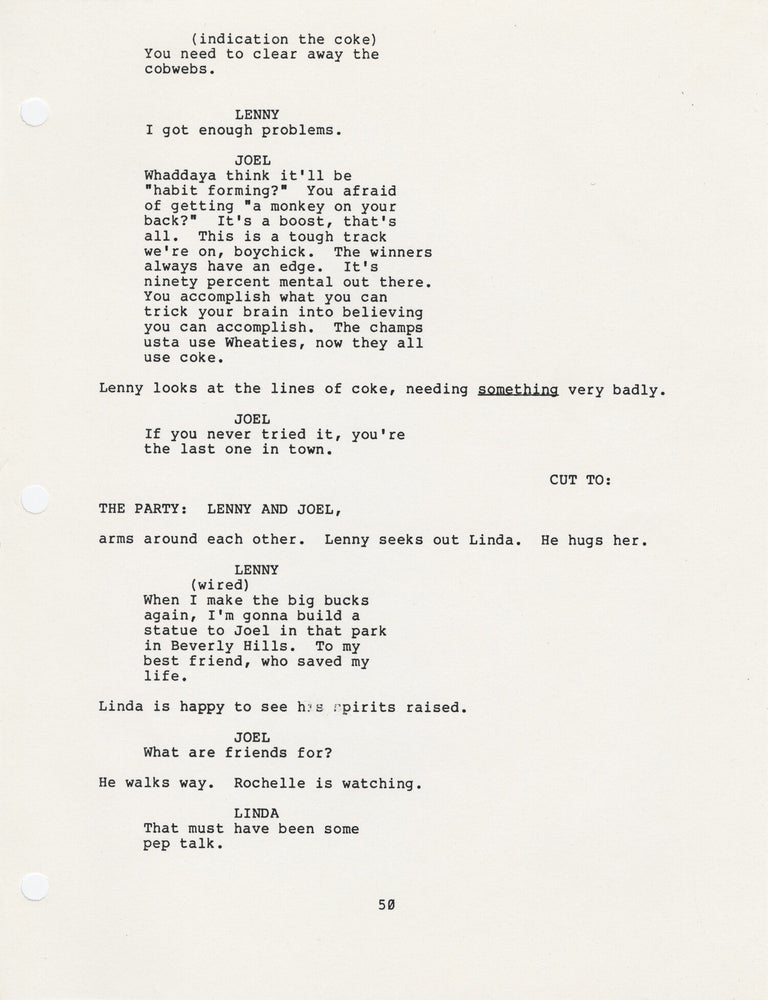 (indication the coke)
You need to clear away the cobwebs.

LENNY
I got enough problems.

JOEL
Whaddaya think it'll be "habit forming?" You afraid of getting "a monkey on your back?" It's a boost, that's all. This is a tough track we're on, boychick. The winners always have an edge. It's ninety percent mental out there. You accomplish what you can trick your brain into believing you can accomplish. The champs usta use Wheaties, now they all use coke.

Lenny looks at the lines of coke, needing something very badly.

JOEL
If you never tried it, you're the last one in town.

CUT TO:

THE PARTY: LENNY AND JOEL,

arms around each other. Lenny seeks out Linda. He hugs her.

LENNY
(wired)
When I make the big bucks again, I'm gonna build a statue to Joel in that park in Beverly Hills. To my best friend, who saved my life.

Linda is happy to see his spirits raised.

JOEL
What are friends for?

He walks way. Rochelle is watching.

LINDA
That must have been some pep talk.

50